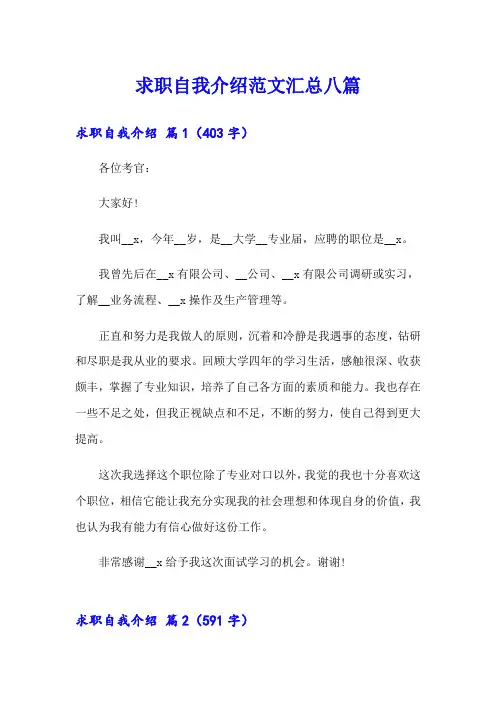 求职自我介绍范文汇总八篇

求职自我介绍 篇1（403字）

各位考官：

大家好！

我叫__x，今年__岁，是__大学__专业届，应聘的职位是__x。

我曾先后在__x有限公司、__公司、__x有限公司调研或实习，了解__业务流程、__x操作及生产管理等。

正直和努力是我做人的原则，沉着和冷静是我遇事的态度，钻研和尽职是我从业的要求。回顾大学四年的学习生活，感触很深、收获颇丰，掌握了专业知识，培养了自己各方面的素质和能力。我也存在一些不足之处，但我正视缺点和不足，不断的努力，使自己得到更大提高。

这次我选择这个职位除了专业对口以外，我觉的我也十分喜欢这个职位，相信它能让我充分实现我的社会理想和体现自身的价值，我也认为我有能力有信心做好这份工作。

非常感谢__x给予我这次面试学习的机会。谢谢！

求职自我介绍 篇2（591字）